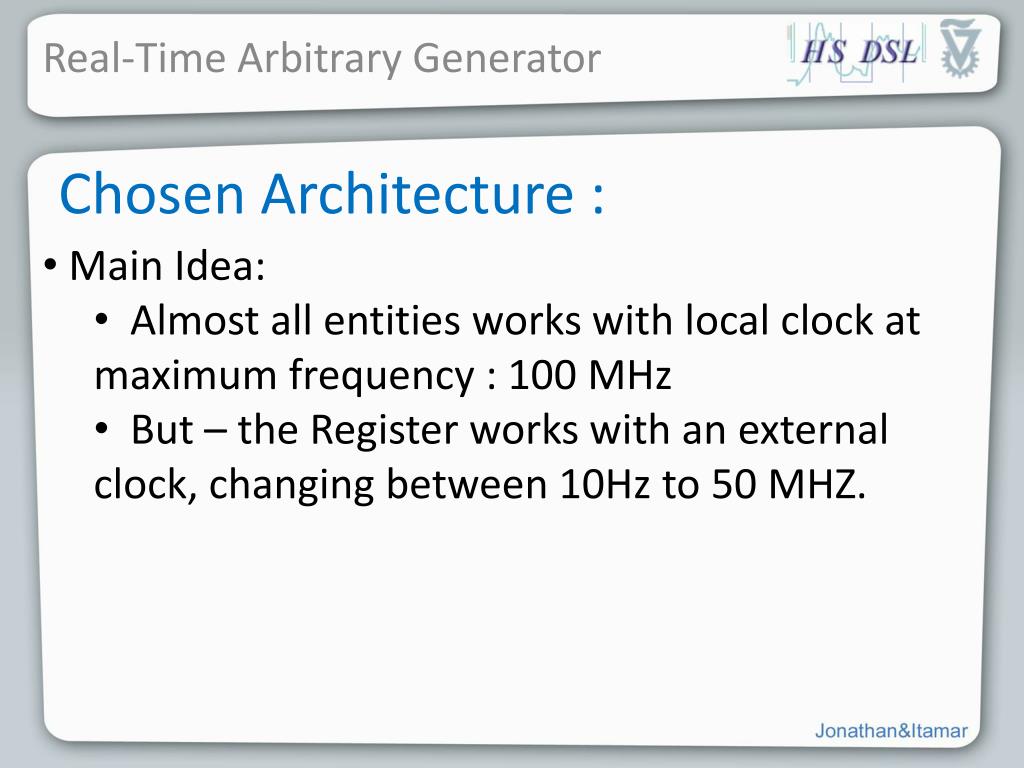 Real-Time Arbitrary Generator

HS DSL

Chosen Architecture :

• Main Idea:
• Almost all entities works with local clock at maximum frequency : 100 MHz
• But – the Register works with an external clock, changing between 10Hz to 50 MHZ.

Jonathan&Itamar